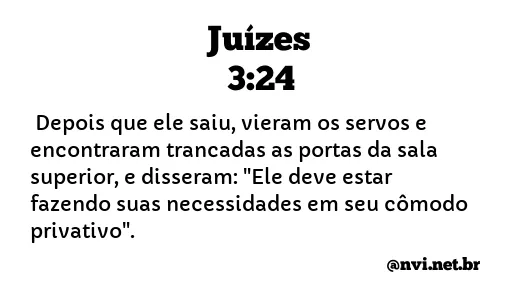 Juízes
3:24

Depois que ele saiu, vieram os servos e encontraram trancadas as portas da sala superior, e disseram: "Ele deve estar fazendo suas necessidades em seu cômodo privativo".

@nvi.net.br